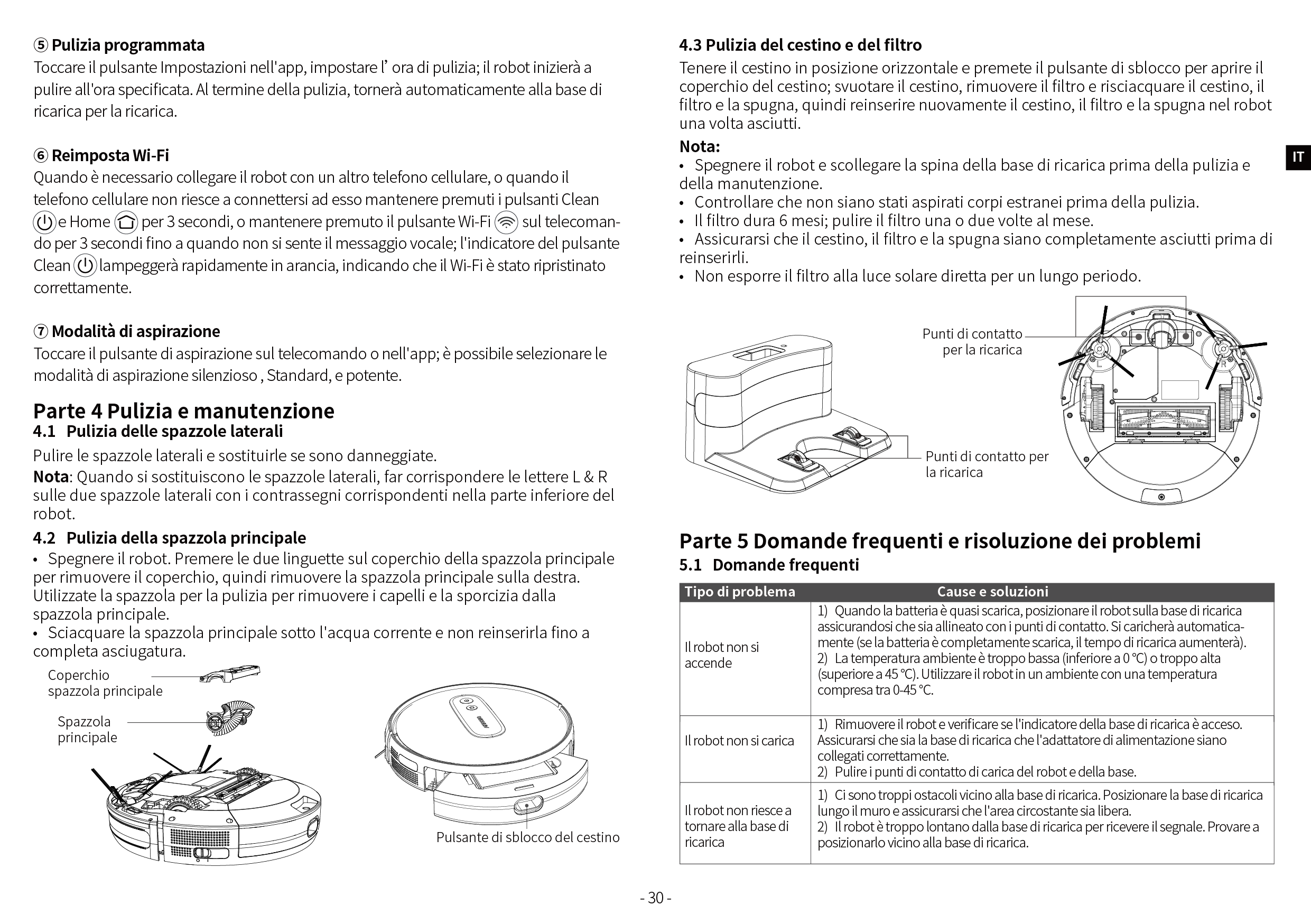 ⑤ Pulizia programmata

Toccare il pulsante Impostazioni nell'app, impostare l' ora di pulizia; il robot inizierà a pulire all'ora specificata. Al termine della pulizia, tornerà automaticamente alla base di ricarica per la ricarica.

⑥ Reimposta Wi-Fi

Quando è necessario collegare il robot con un altro telefono cellulare, o quando il telefono cellulare non riesce a connettersi ad esso mantenere premuti i pulsanti Clean e Home per 3 secondi, o mantenere premuto il pulsante Wi-Fi sul telecomando per 3 secondi fino a quando non si sente il messaggio vocale; l'indicatore del pulsante Clean lampeggerà rapidamente in arancia, indicando che il Wi-Fi è stato ripristinato correttamente.

⑦ Modalità di aspirazione

Toccare il pulsante di aspirazione sul telecomando o nell'app; è possibile selezionare le modalità di aspirazione silenzioso , Standard, e potente.

Parte 4 Pulizia e manutenzione

4.1 Pulizia delle spazzole laterali

Pulire le spazzole laterali e sostituirle se sono danneggiate.

Nota: Quando si sostituiscono le spazzole laterali, far corrispondere le lettere L & R sulle due spazzole laterali con i contrassegni corrispondenti nella parte inferiore del robot.

4.2 Pulizia della spazzola principale

• Spegnere il robot. Premere le due linguette sul coperchio della spazzola principale per rimuovere il coperchio, quindi rimuovere la spazzola principale sulla destra. Utilizzate la spazzola per la pulizia per rimuovere i capelli e la sporcizia dalla spazzola principale.
• Sciacquare la spazzola principale sotto l'acqua corrente e non reinserirla fino a completa asciugatura.

Coperchio
spazzola principale

Spazzola
principale

Pulsante di sblocco del cestino

4.3 Pulizia del cestino e del filtro

Tenere il cestino in posizione orizzontale e premete il pulsante di sblocco per aprire il coperchio del cestino; svuotare il cestino, rimuovere il filtro e risciacquare il cestino, il filtro e la spugna, quindi reinserire nuovamente il cestino, il filtro e la spugna nel robot una volta asciutti.

Nota:
• Spegnere il robot e scollegare la spina della base di ricarica prima della pulizia e della manutenzione.
• Controllare che non siano stati aspirati corpi estranei prima della pulizia.
• Il filtro dura 6 mesi; pulire il filtro una o due volte al mese.
• Assicurarsi che il cestino, il filtro e la spugna siano completamente asciutti prima di reinserirli.
• Non esporre il filtro alla luce solare diretta per un lungo periodo.

IT

Punti di contatto
per la ricarica

Punti di contatto per
la ricarica

Parte 5 Domande frequenti e risoluzione dei problemi

5.1 Domande frequenti

| Tipo di problema | Cause e soluzioni |
|---|---|
| Il robot non si accende | 1) Quando la batteria è quasi scarica, posizionare il robot sulla base di ricarica assicurandosi che sia allineato con i punti di contatto. Si caricherà automaticamente (se la batteria è completamente scarica, il tempo di ricarica aumenterà). 2) La temperatura ambiente è troppo bassa (inferiore a 0 °C) o troppo alta (superiore a 45 °C). Utilizzare il robot in un ambiente con una temperatura compresa tra 0-45 °C. |
| Il robot non si carica | 1) Rimuovere il robot e verificare se l'indicatore della base di ricarica è acceso. Assicurarsi che sia la base di ricarica che l'adattatore di alimentazione siano collegati correttamente. 2) Pulire i punti di contatto di carica del robot e della base. |
| Il robot non riesce a tornare alla base di ricarica | 1) Ci sono troppi ostacoli vicino alla base di ricarica. Posizionare la base di ricarica lungo il muro e assicurarsi che l'area circostante sia libera. 2) Il robot è troppo lontano dalla base di ricarica per ricevere il segnale. Provare a posizionarlo vicino alla base di ricarica. |

- 30 -